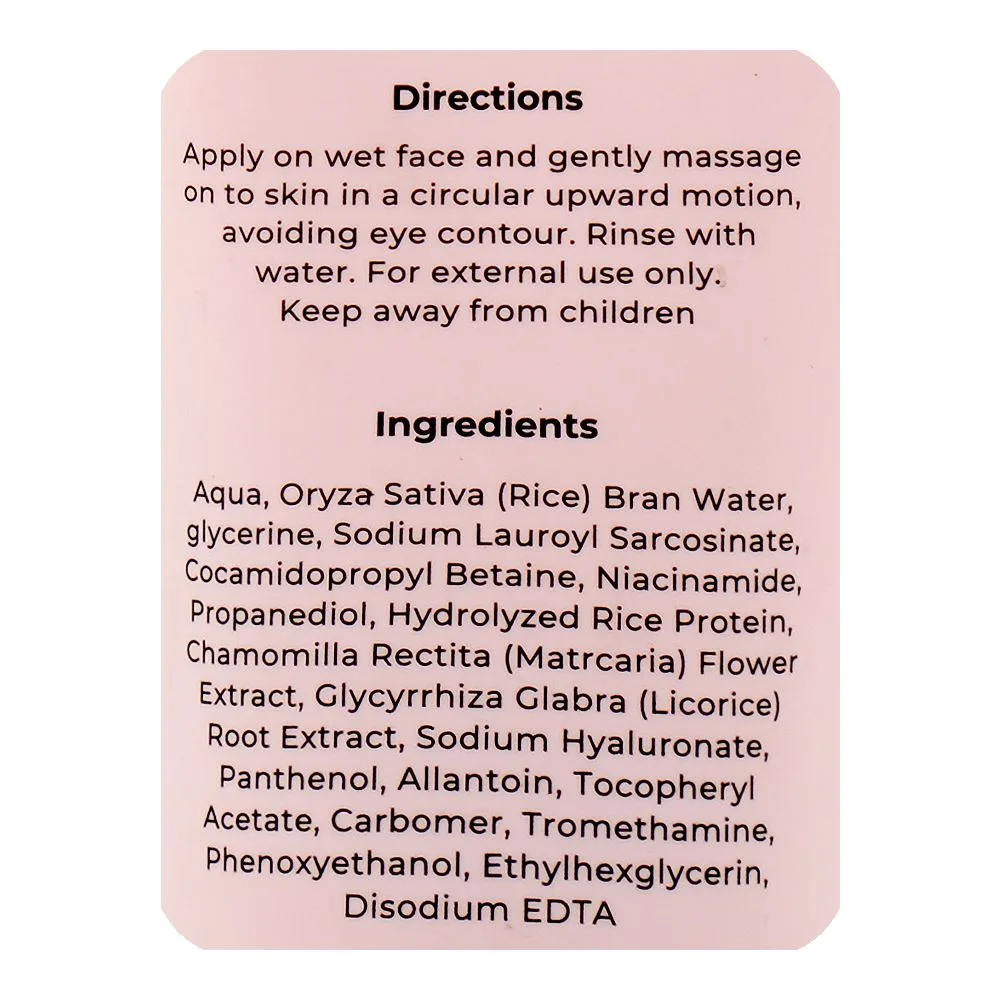 Directions

Apply on wet face and gently massage on to skin in a circular upward motion, avoiding eye contour. Rinse with water. For external use only. Keep away from children

Ingredients

Aqua, Oryza Sativa (Rice) Bran Water, glycerine, Sodium Lauroyl Sarcosinate, Cocamidopropyl Betaine, Niacinamide, Propanediol, Hydrolyzed Rice Protein, Chamomilla Rectita (Matrcaria) Flower Extract, Glycyrrhiza Glabra (Licorice) Root Extract, Sodium Hyaluronate, Panthenol, Allantoin, Tocopheryl Acetate, Carbomer, Tromethamine, Phenoxyethanol, Ethylhexglycerin, Disodium EDTA